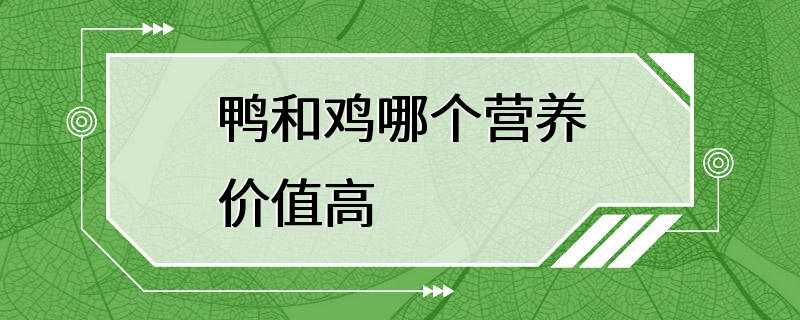 鸭和鸡哪个营养价值高